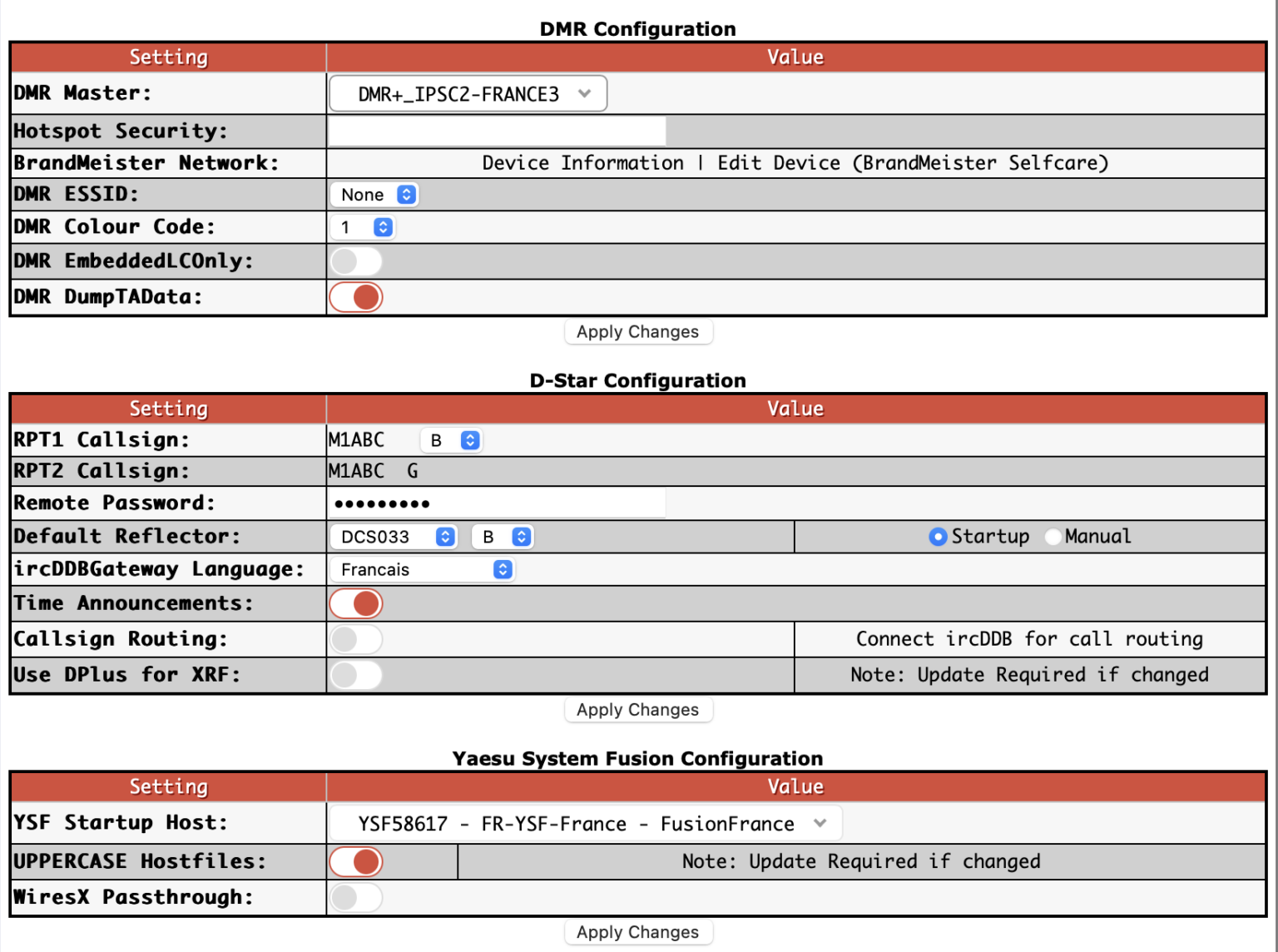 DMR Configuration

| Setting | Value |
|---|---|
| DMR Master: | DMR+_IPSC2-FRANCE3 |
| Hotspot Security: | |
| BrandMeister Network: | Device Information \| Edit Device (BrandMeister Selfcare) |
| DMR ESSID: | None |
| DMR Colour Code: | 1 |
| DMR EmbeddedLCOnly: | |
| DMR DumpTAData: | |

Apply Changes

D-Star Configuration

| Setting | Value | |
|---|---|---|
| RPT1 Callsign: | M1ABC B | |
| RPT2 Callsign: | M1ABC G | |
| Remote Password: | ••••••••• | |
| Default Reflector: | DCS033 B | Startup Manual |
| ircDDBGateway Language: | Francais | |
| Time Announcements: | | |
| Callsign Routing: | | Connect ircDDB for call routing |
| Use DPlus for XRF: | | Note: Update Required if changed |

Apply Changes

Yaesu System Fusion Configuration

| Setting | Value | |
|---|---|---|
| YSF Startup Host: | YSF58617 - FR-YSF-France - FusionFrance | |
| UPPERCASE Hostfiles: | | Note: Update Required if changed |
| WiresX Passthrough: | | |

Apply Changes